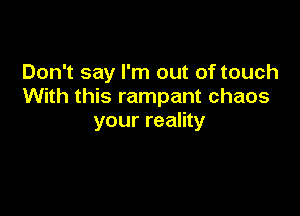 Don't say I'm out of touch
With this rampant chaos
your reality